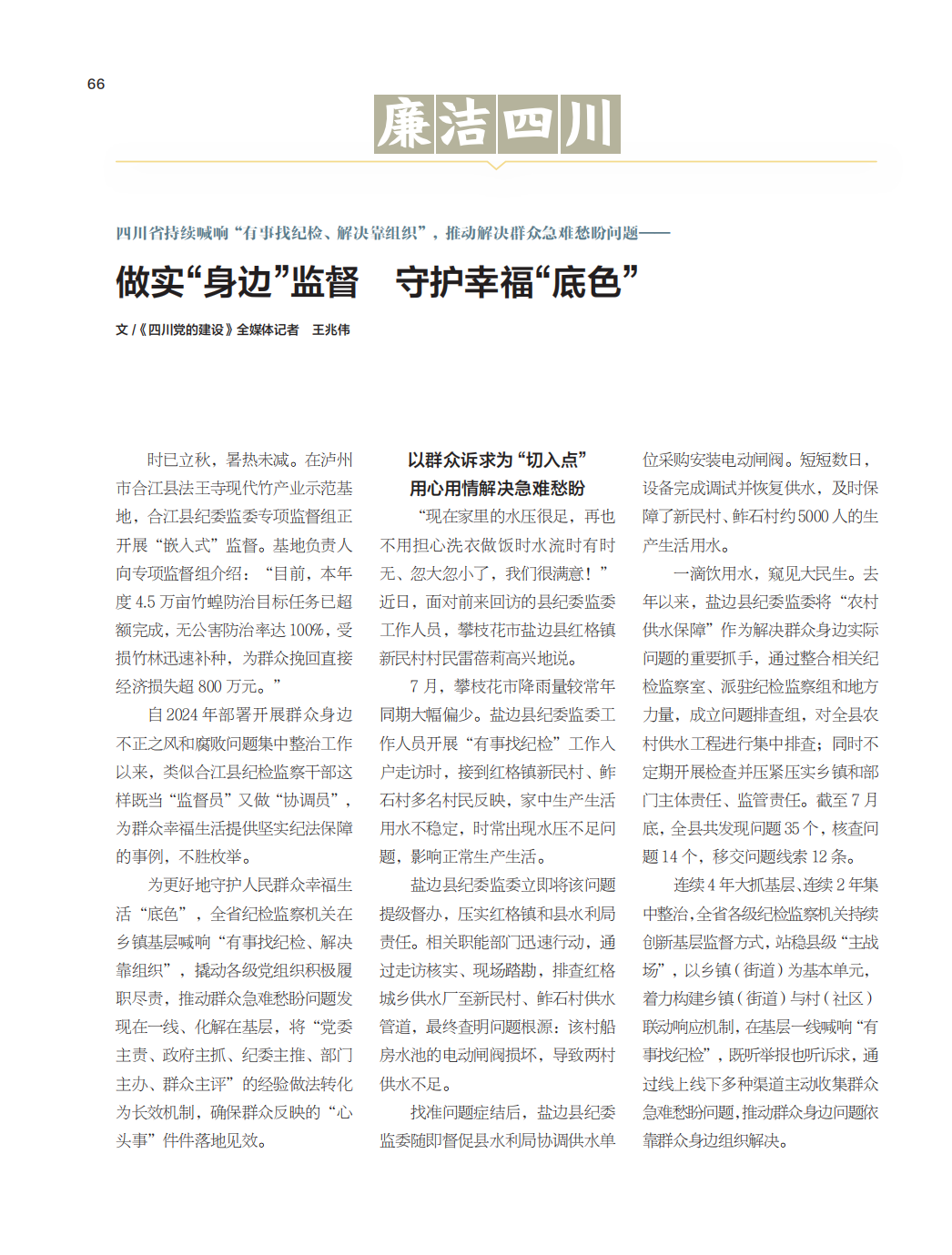 66

廉洁四川

四川省持续喊响“有事找纪检、解决靠组织”，推动解决群众急难愁盼问题——

做实“身边”监督　守护幸福“底色”

文 /《四川党的建设》全媒体记者　王兆伟

时已立秋，暑热未减。在泸州市合江县法王寺现代竹产业示范基地，合江县纪委监委专项监督组正开展“嵌入式”监督。基地负责人向专项监督组介绍：“目前，本年度 4.5 万亩竹蝗防治目标任务已超额完成，无公害防治率达 100%，受损竹林迅速补种，为群众挽回直接经济损失超 800 万元。”

自 2024 年部署开展群众身边不正之风和腐败问题集中整治工作以来，类似合江县纪检监察干部这样既当“监督员”又做“协调员”，为群众幸福生活提供坚实纪法保障的事例，不胜枚举。

为更好地守护人民群众幸福生活“底色”，全省纪检监察机关在乡镇基层喊响“有事找纪检、解决靠组织”，撬动各级党组织积极履职尽责，推动群众急难愁盼问题发现在一线、化解在基层，将“党委主责、政府主抓、纪委主推、部门主办、群众主评”的经验做法转化为长效机制，确保群众反映的“心头事”件件落地见效。

以群众诉求为“切入点”
用心用情解决急难愁盼

“现在家里的水压很足，再也不用担心洗衣做饭时水流时有时无、忽大忽小了，我们很满意！”近日，面对前来回访的县纪委监委工作人员，攀枝花市盐边县红格镇新民村村民雷蓓莉高兴地说。

7 月，攀枝花市降雨量较常年同期大幅偏少。盐边县纪委监委工作人员开展“有事找纪检”工作入户走访时，接到红格镇新民村、鲊石村多名村民反映，家中生产生活用水不稳定，时常出现水压不足问题，影响正常生产生活。

盐边县纪委监委立即将该问题提级督办，压实红格镇和县水利局责任。相关职能部门迅速行动，通过走访核实、现场踏勘，排查红格城乡供水厂至新民村、鲊石村供水管道，最终查明问题根源：该村船房水池的电动闸阀损坏，导致两村供水不足。

找准问题症结后，盐边县纪委监委随即督促县水利局协调供水单位采购安装电动闸阀。短短数日，设备完成调试并恢复供水，及时保障了新民村、鲊石村约 5000 人的生产生活用水。

一滴饮用水，窥见大民生。去年以来，盐边县纪委监委将“农村供水保障”作为解决群众身边实际问题的重要抓手，通过整合相关纪检监察室、派驻纪检监察组和地方力量，成立问题排查组，对全县农村供水工程进行集中排查；同时不定期开展检查并压紧压实乡镇和部门主体责任、监管责任。截至 7 月底，全县共发现问题 35 个，核查问题 14 个，移交问题线索 12 条。

连续 4 年大抓基层、连续 2 年集中整治，全省各级纪检监察机关持续创新基层监督方式，站稳县级“主战场”，以乡镇（街道）为基本单元，着力构建乡镇（街道）与村（社区）联动响应机制，在基层一线喊响“有事找纪检”，既听举报也听诉求，通过线上线下多种渠道主动收集群众急难愁盼问题，推动群众身边问题依靠群众身边组织解决。